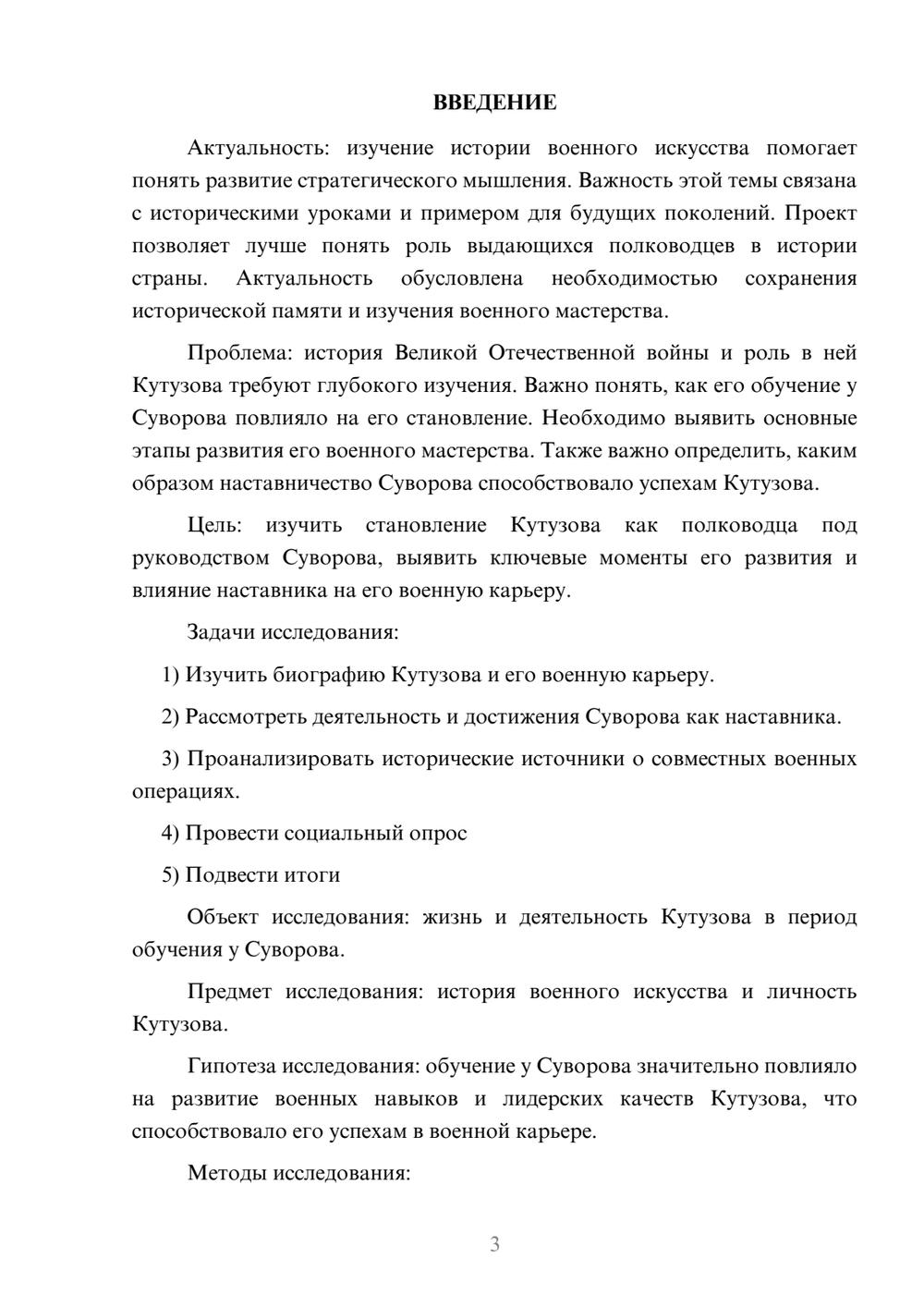 ВВЕДЕНИЕ

Актуальность: изучение истории военного искусства помогает понять развитие стратегического мышления. Важность этой темы связана с историческими уроками и примером для будущих поколений. Проект позволяет лучше понять роль выдающихся полководцев в истории страны. Актуальность обусловлена необходимостью сохранения исторической памяти и изучения военного мастерства.

Проблема: история Великой Отечественной войны и роль в ней Кутузова требуют глубокого изучения. Важно понять, как его обучение у Суворова повлияло на его становление. Необходимо выявить основные этапы развития его военного мастерства. Также важно определить, каким образом наставничество Суворова способствовало успехам Кутузова.

Цель: изучить становление Кутузова как полководца под руководством Суворова, выявить ключевые моменты его развития и влияние наставника на его военную карьеру.

Задачи исследования:

1) Изучить биографию Кутузова и его военную карьеру.

2) Рассмотреть деятельность и достижения Суворова как наставника.

3) Проанализировать исторические источники о совместных военных операциях.

4) Провести социальный опрос

5) Подвести итоги

Объект исследования: жизнь и деятельность Кутузова в период обучения у Суворова.

Предмет исследования: история военного искусства и личность Кутузова.

Гипотеза исследования: обучение у Суворова значительно повлияло на развитие военных навыков и лидерских качеств Кутузова, что способствовало его успехам в военной карьере.

Методы исследования:

3